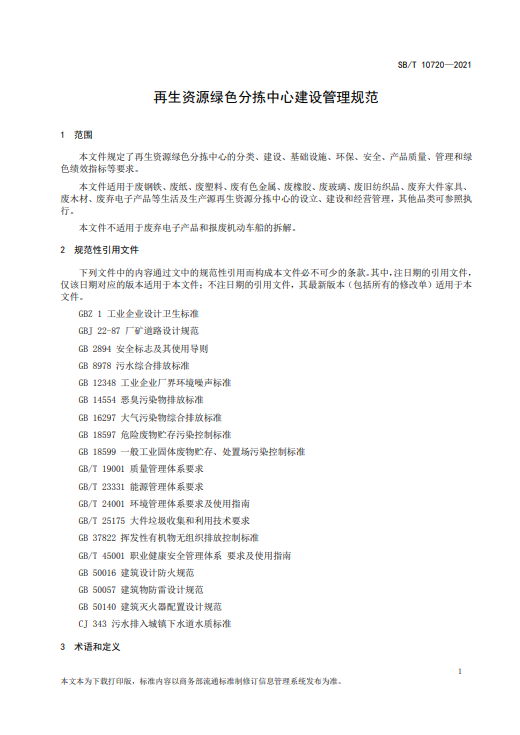 SB/T 10720—2021

再生资源绿色分拣中心建设管理规范

1 范围

本文件规定了再生资源绿色分拣中心的分类、建设、基础设施、环保、安全、产品质量、管理和绿色绩效指标等要求。

本文件适用于废钢铁、废纸、废塑料、废有色金属、废橡胶、废玻璃、废旧纺织品、废弃大件家具、废木材、废弃电子产品等生活及生产源再生资源分拣中心的设立、建设和经营管理，其他品类可参照执行。

本文件不适用于废弃电子产品和报废机动车船的拆解。

2 规范性引用文件

下列文件中的内容通过文中的规范性引用而构成本文件必不可少的条款。其中，注日期的引用文件，仅该日期对应的版本适用于本文件；不注日期的引用文件，其最新版本（包括所有的修改单）适用于本文件。

GBZ 1 工业企业设计卫生标准

GBJ 22-87 厂矿道路设计规范

GB 2894 安全标志及其使用导则

GB 8978 污水综合排放标准

GB 12348 工业企业厂界环境噪声标准

GB 14554 恶臭污染物排放标准

GB 16297 大气污染物综合排放标准

GB 18597 危险废物贮存污染控制标准

GB 18599 一般工业固体废物贮存、处置场污染控制标准

GB/T 19001 质量管理体系要求

GB/T 23331 能源管理体系要求

GB/T 24001 环境管理体系要求及使用指南

GB/T 25175 大件垃圾收集和利用技术要求

GB 37822 挥发性有机物无组织排放控制标准

GB/T 45001 职业健康安全管理体系 要求及使用指南

GB 50016 建筑设计防火规范

GB 50057 建筑物防雷设计规范

GB 50140 建筑灭火器配置设计规范

CJ 343 污水排入城镇下水道水质标准

3 术语和定义

1

本文本为下载打印版，标准内容以商务部流通标准制修订信息管理系统发布为准。